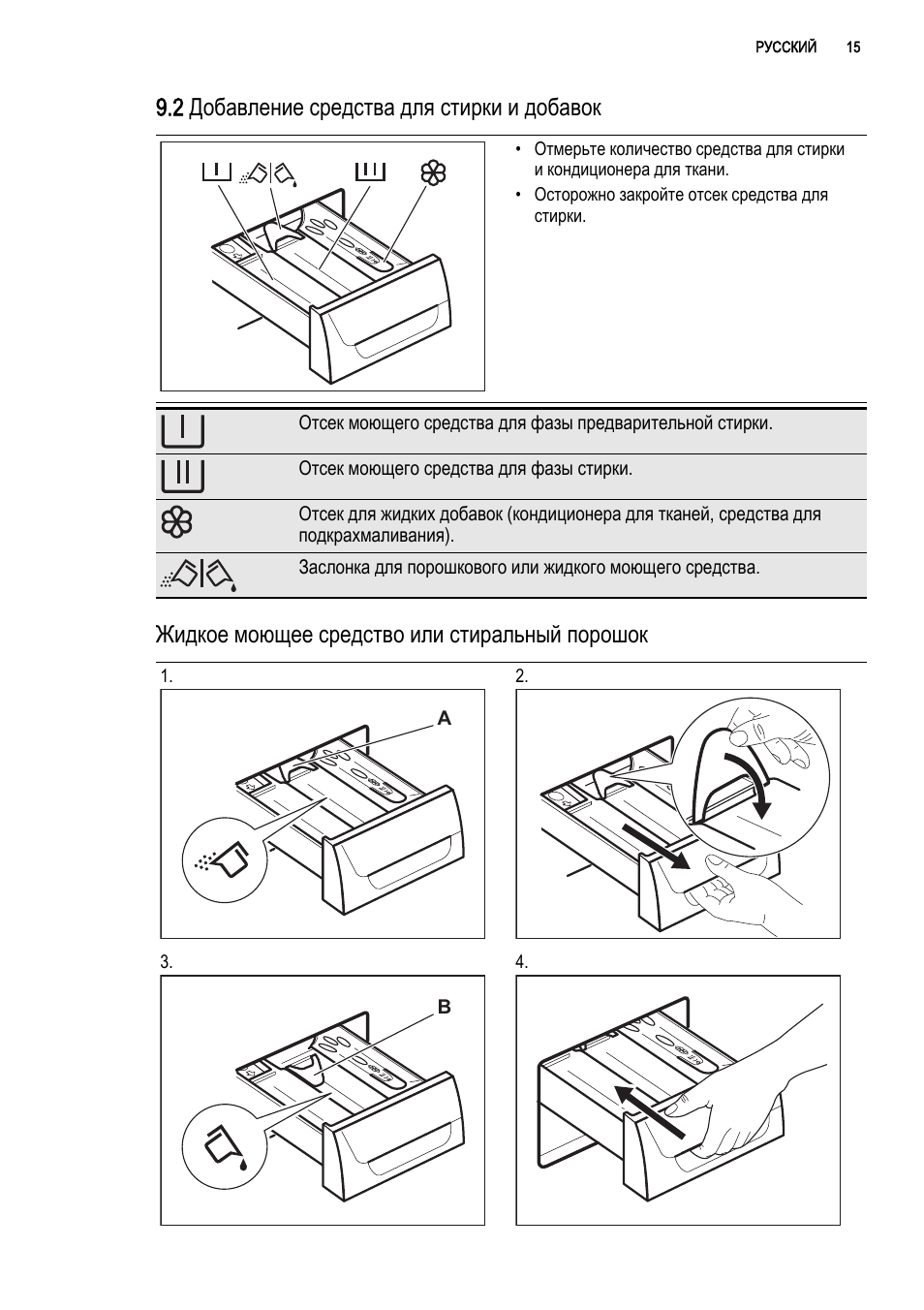 РУССКИЙ 15

9.2 Добавление средства для стирки и добавок

• Отмерьте количество средства для стирки и кондиционера для ткани.
• Осторожно закройте отсек средства для стирки.

| | |
|---|---|
| | Отсек моющего средства для фазы предварительной стирки. |
| | Отсек моющего средства для фазы стирки. |
| | Отсек для жидких добавок (кондиционера для тканей, средства для подкрахмаливания). |
| | Заслонка для порошкового или жидкого моющего средства. |

Жидкое моющее средство или стиральный порошок

1.
A

2.

3.
B

4.